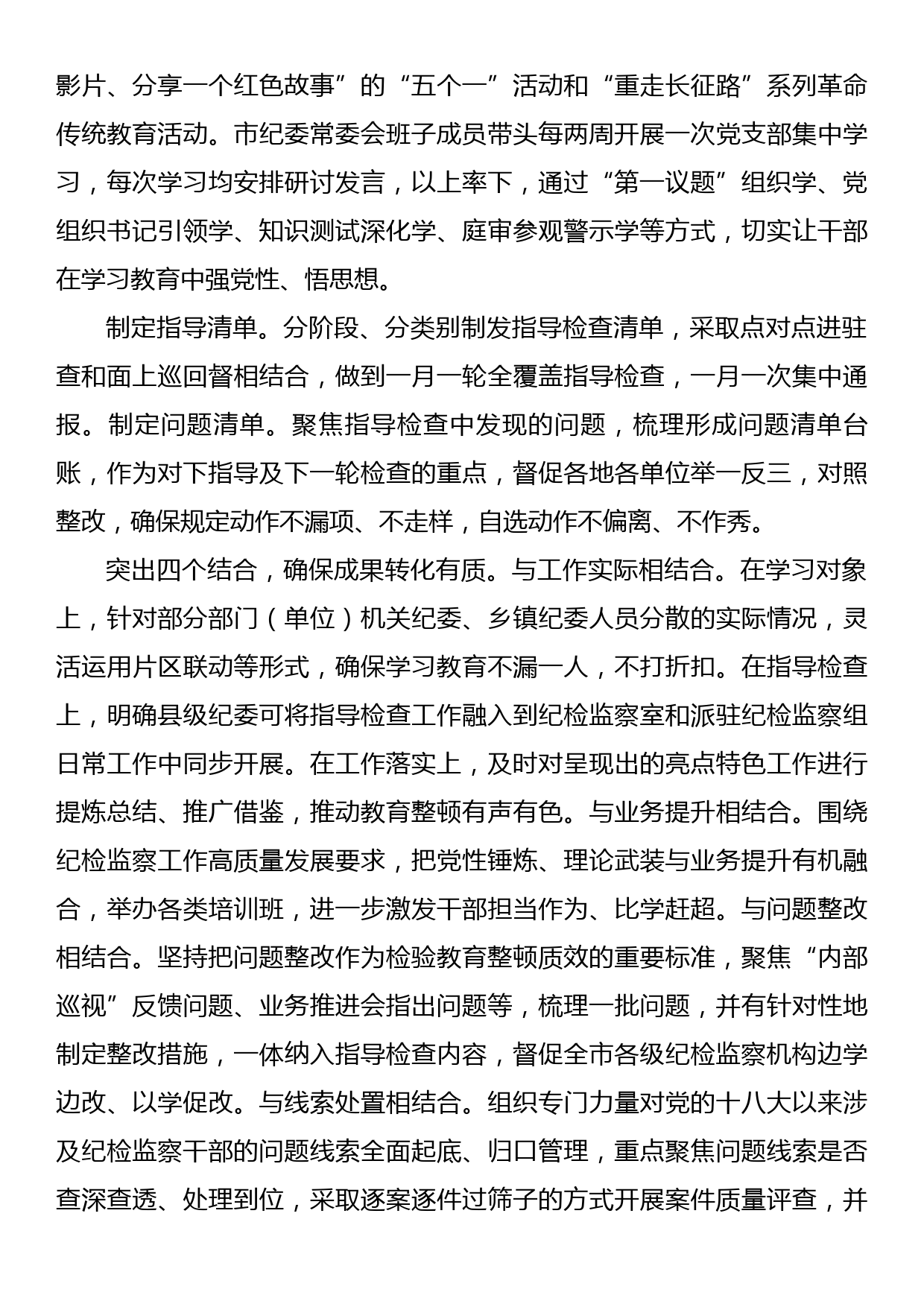 影片、分享一个红色故事”的“五个一”活动和“重走长征路”系列革命传统教育活动。市纪委常委会班子成员带头每两周开展一次党支部集中学习，每次学习均安排研讨发言，以上率下，通过“第一议题”组织学、党组织书记引领学、知识测试深化学、庭审参观警示学等方式，切实让干部在学习教育中强党性、悟思想。

制定指导清单。分阶段、分类别制发指导检查清单，采取点对点进驻查和面上巡回督相结合，做到一月一轮全覆盖指导检查，一月一次集中通报。制定问题清单。聚焦指导检查中发现的问题，梳理形成问题清单台账，作为对下指导及下一轮检查的重点，督促各地各单位举一反三，对照整改，确保规定动作不漏项、不走样，自选动作不偏离、不作秀。

突出四个结合，确保成果转化有质。与工作实际相结合。在学习对象上，针对部分部门（单位）机关纪委、乡镇纪委人员分散的实际情况，灵活运用片区联动等形式，确保学习教育不漏一人，不打折扣。在指导检查上，明确县级纪委可将指导检查工作融入到纪检监察室和派驻纪检监察组日常工作中同步开展。在工作落实上，及时对呈现出的亮点特色工作进行提炼总结、推广借鉴，推动教育整顿有声有色。与业务提升相结合。围绕纪检监察工作高质量发展要求，把党性锤炼、理论武装与业务提升有机融合，举办各类培训班，进一步激发干部担当作为、比学赶超。与问题整改相结合。坚持把问题整改作为检验教育整顿质效的重要标准，聚焦“内部巡视”反馈问题、业务推进会指出问题等，梳理一批问题，并有针对性地制定整改措施，一体纳入指导检查内容，督促全市各级纪检监察机构边学边改、以学促改。与线索处置相结合。组织专门力量对党的十八大以来涉及纪检监察干部的问题线索全面起底、归口管理，重点聚焦问题线索是否查深查透、处理到位，采取逐案逐件过筛子的方式开展案件质量评查，并